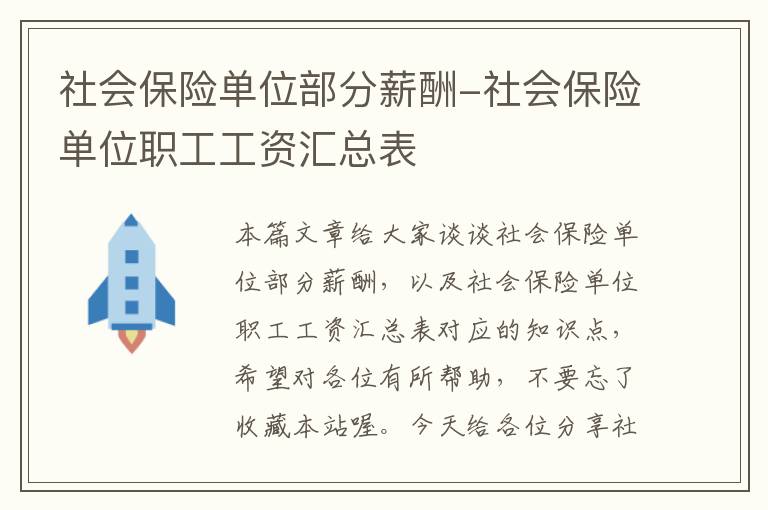 社会保险单位部分薪酬-社会保险单位职工工资汇总表

本篇文章给大家谈谈社会保险单位部分薪酬，以及社会保险单位职工工资汇总表对应的知识点，希望对各位有所帮助，不要忘了收藏本站喔。今天给各位分享社